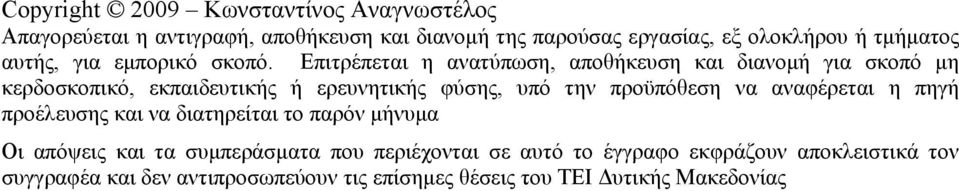 Copyright © 2009 – Κωνσταντίνος Αναγνωστέλος
Απαγορεύεται η αντιγραφή, αποθήκευση και διανομή της παρούσας εργασίας, εξ ολοκλήρου ή τμήματος αυτής, για εμπορικό σκοπό. Επιτρέπεται η ανατύπωση, αποθήκευση και διανομή για σκοπό μη κερδοσκοπικό, εκπαιδευτικής ή ερευνητικής φύσης, υπό την προϋπόθεση να αναφέρεται η πηγή προέλευσης και να διατηρείται το παρόν μήνυμα

Οι απόψεις και τα συμπεράσματα που περιέχονται σε αυτό το έγγραφο εκφράζουν αποκλειστικά τον συγγραφέα και δεν αντιπροσωπεύουν τις επίσημες θέσεις του ΤΕΙ Δυτικής Μακεδονίας